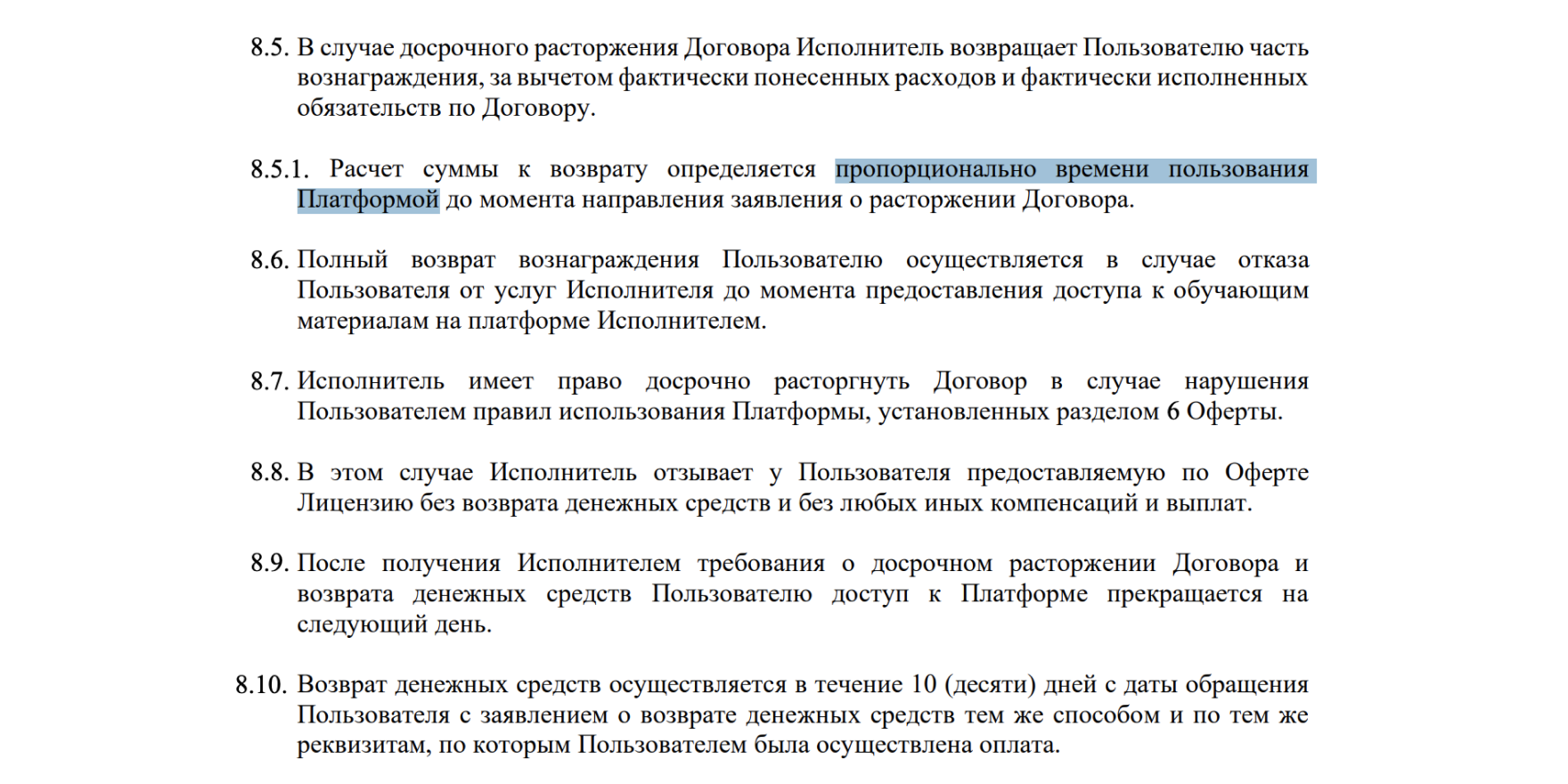 8.5. В случае досрочного расторжения Договора Исполнитель возвращает Пользователю часть вознаграждения, за вычетом фактически понесенных расходов и фактически исполненных обязательств по Договору.

8.5.1. Расчет суммы к возврату определяется пропорционально времени пользования Платформой до момента направления заявления о расторжении Договора.

8.6. Полный возврат вознаграждения Пользователю осуществляется в случае отказа Пользователя от услуг Исполнителя до момента предоставления доступа к обучающим материалам на платформе Исполнителем.

8.7. Исполнитель имеет право досрочно расторгнуть Договор в случае нарушения Пользователем правил использования Платформы, установленных разделом 6 Оферты.

8.8. В этом случае Исполнитель отзывает у Пользователя предоставляемую по Оферте Лицензию без возврата денежных средств и без любых иных компенсаций и выплат.

8.9. После получения Исполнителем требования о досрочном расторжении Договора и возврата денежных средств Пользователю доступ к Платформе прекращается на следующий день.

8.10. Возврат денежных средств осуществляется в течение 10 (десяти) дней с даты обращения Пользователя с заявлением о возврате денежных средств тем же способом и по тем же реквизитам, по которым Пользователем была осуществлена оплата.